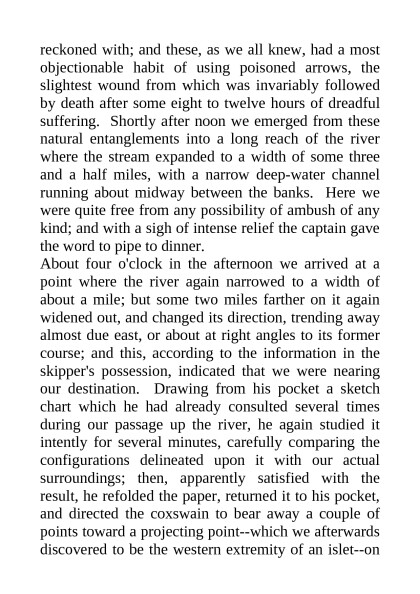 reckoned with; and these, as we all knew, had a most objectionable habit of using poisoned arrows, the slightest wound from which was invariably followed by death after some eight to twelve hours of dreadful suffering. Shortly after noon we emerged from these natural entanglements into a long reach of the river where the stream expanded to a width of some three and a half miles, with a narrow deep-water channel running about midway between the banks. Here we were quite free from any possibility of ambush of any kind; and with a sigh of intense relief the captain gave the word to pipe to dinner.
About four o'clock in the afternoon we arrived at a point where the river again narrowed to a width of about a mile; but some two miles farther on it again widened out, and changed its direction, trending away almost due east, or about at right angles to its former course; and this, according to the information in the skipper's possession, indicated that we were nearing our destination. Drawing from his pocket a sketch chart which he had already consulted several times during our passage up the river, he again studied it intently for several minutes, carefully comparing the configurations delineated upon it with our actual surroundings; then, apparently satisfied with the result, he refolded the paper, returned it to his pocket, and directed the coxswain to bear away a couple of points toward a projecting point--which we afterwards discovered to be the western extremity of an islet--on